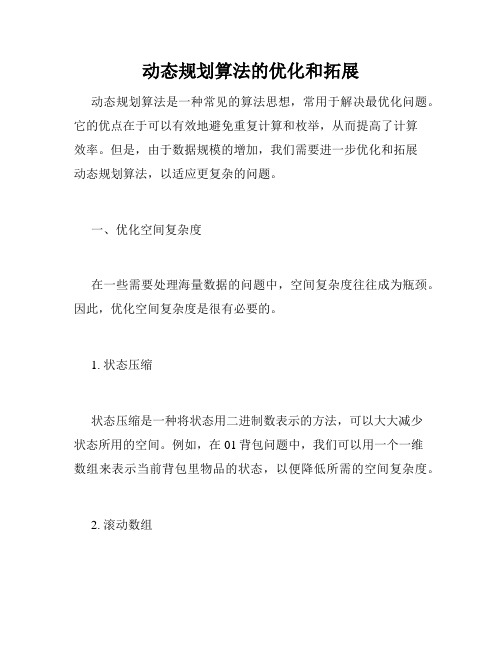 动态规划算法的优化和拓展

动态规划算法是一种常见的算法思想，常用于解决最优化问题。它的优点在于可以有效地避免重复计算和枚举，从而提高了计算效率。但是，由于数据规模的增加，我们需要进一步优化和拓展动态规划算法，以适应更复杂的问题。

一、优化空间复杂度

在一些需要处理海量数据的问题中，空间复杂度往往成为瓶颈。因此，优化空间复杂度是很有必要的。

1. 状态压缩

状态压缩是一种将状态用二进制数表示的方法，可以大大减少状态所用的空间。例如，在 01 背包问题中，我们可以用一个一维数组来表示当前背包里物品的状态，以便降低所需的空间复杂度。

2. 滚动数组